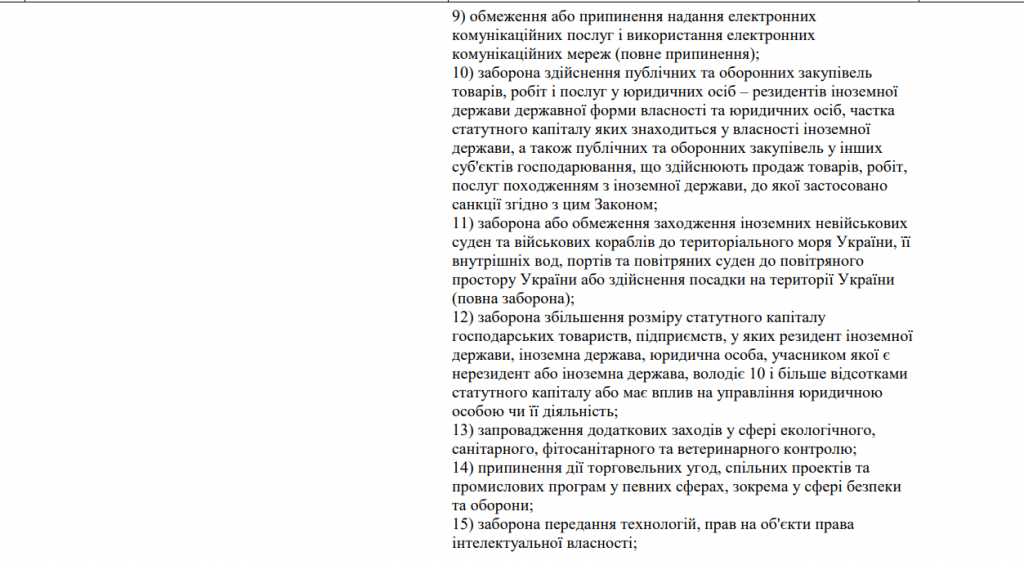 9) обмеження або припинення надання електронних комунікаційних послуг і використання електронних комунікаційних мереж (повне припинення);
10) заборона здійснення публічних та оборонних закупівель товарів, робіт і послуг у юридичних осіб – резидентів іноземної держави державної форми власності та юридичних осіб, частка статутного капіталу яких знаходиться у власності іноземної держави, а також публічних та оборонних закупівель у інших суб'єктів господарювання, що здійснюють продаж товарів, робіт, послуг походженням з іноземної держави, до якої застосовано санкції згідно з цим Законом;
11) заборона або обмеження заходження іноземних невійськових суден та військових кораблів до територіального моря України, її внутрішніх вод, портів та повітряних суден до повітряного простору України або здійснення посадки на території України (повна заборона);
12) заборона збільшення розміру статутного капіталу господарських товариств, підприємств, у яких резидент іноземної держави, іноземна держава, юридична особа, учасником якої є нерезидент або іноземна держава, володіє 10 і більше відсотками статутного капіталу або має вплив на управління юридичною особою чи її діяльність;
13) запровадження додаткових заходів у сфері екологічного, санітарного, фітосанітарного та ветеринарного контролю;
14) припинення дії торговельних угод, спільних проектів та промислових програм у певних сферах, зокрема у сфері безпеки та оборони;
15) заборона передання технологій, прав на об'єкти права інтелектуальної власності;